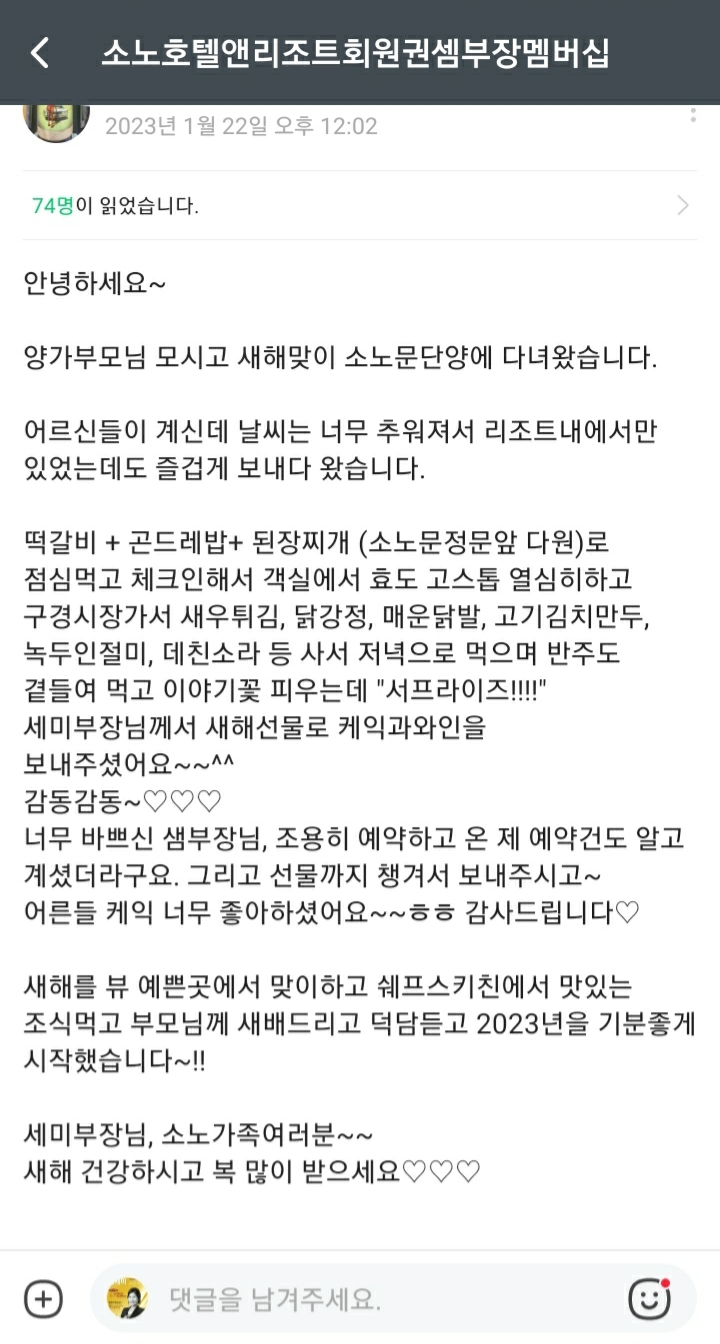 소노호텔앤리조트회원권셈부장멤버십

2023년 1월 22일 오후 12:02

74명이 읽었습니다.

안녕하세요~

양가부모님 모시고 새해맞이 소노문단양에 다녀왔습니다.

어르신들이 계신데 날씨는 너무 추워져서 리조트내에서만 있었는데도 즐겁게 보내다 왔습니다.

떡갈비 + 곤드레밥+ 된장찌개 (소노문정문앞 다원)로 점심먹고 체크인해서 객실에서 효도 고스톱 열심히하고 구경시장가서 새우튀김, 닭강정, 매운닭발, 고기김치만두, 녹두인절미, 데친소라 등 사서 저녁으로 먹으며 반주도 곁들여 먹고 이야기꽃 피우는데 "서프라이즈!!!!"
세미부장님께서 새해선물로 케익과와인을 보내주셨어요~~^^
감동감동~♡♡♡
너무 바쁘신 샘부장님, 조용히 예약하고 온 제 예약건도 알고 계셨더라구요. 그리고 선물까지 챙겨서 보내주시고~
어른들 케익 너무 좋아하셨어요~~ㅎㅎ 감사드립니다♡

새해를 뷰 예쁜곳에서 맞이하고 쉐프스키친에서 맛있는 조식먹고 부모님께 새배드리고 덕담듣고 2023년을 기분좋게 시작했습니다~!!

세미부장님, 소노가족여러분~~
새해 건강하시고 복 많이 받으세요♡♡♡

댓글을 남겨주세요.